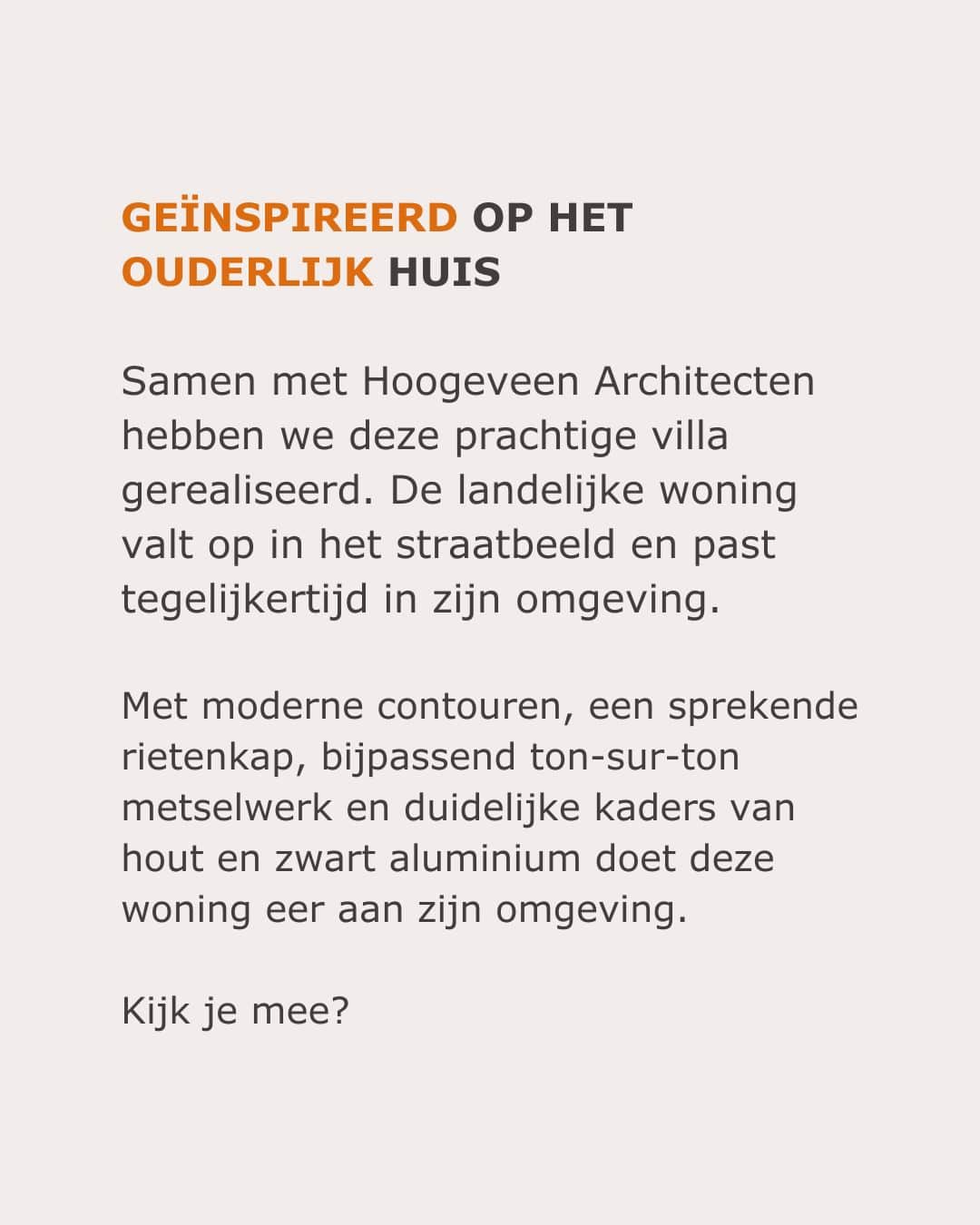 GEÏNSPIREERD OP HET
OUDERLIJK HUIS

Samen met Hoogeveen Architecten hebben we deze prachtige villa gerealiseerd. De landelijke woning valt op in het straatbeeld en past tegelijkertijd in zijn omgeving.

Met moderne contouren, een sprekende rietenkap, bijpassend ton-sur-ton metselwerk en duidelijke kaders van hout en zwart aluminium doet deze woning eer aan zijn omgeving.

Kijk je mee?